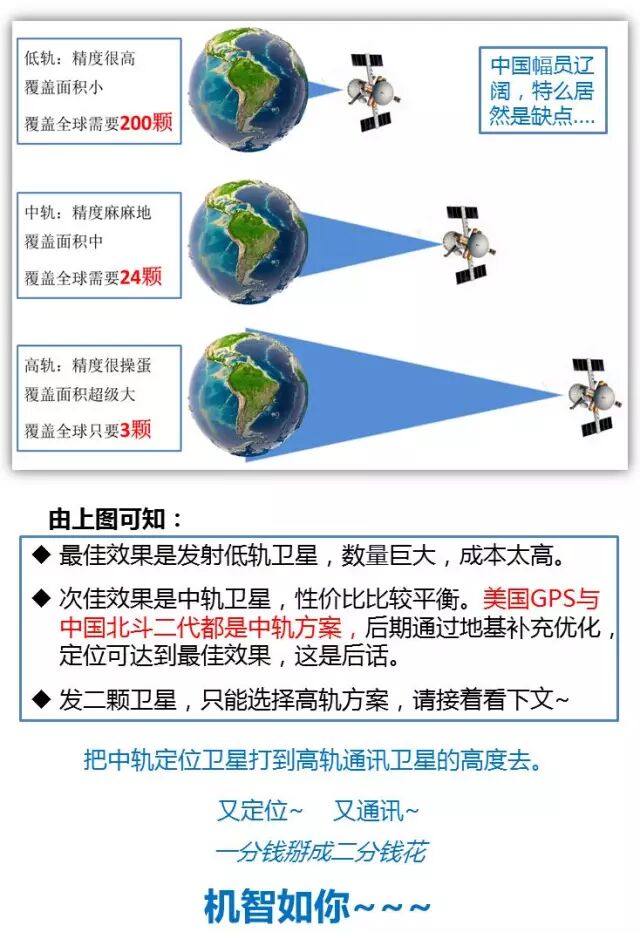 低轨：精度很高
覆盖面积小
覆盖全球需要200颗

中国幅员辽阔，特么居然是缺点....

中轨：精度麻麻地
覆盖面积中
覆盖全球需要24颗

高轨：精度很操蛋
覆盖面积超级大
覆盖全球只要3颗

由上图可知：

◆ 最佳效果是发射低轨卫星，数量巨大，成本太高。

◆ 次佳效果是中轨卫星，性价比比较平衡。美国GPS与中国北斗二代都是中轨方案，后期通过地基补充优化，定位可达到最佳效果，这是后话。

◆ 发二颗卫星，只能选择高轨方案，请接着看下文~

把中轨定位卫星打到高轨通讯卫星的高度去。

又定位~ 又通讯~

一分钱掰成二分钱花

机智如你~~~